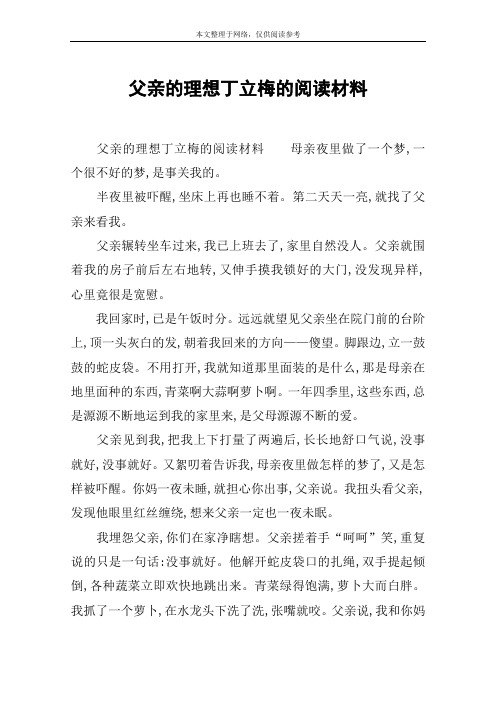 本文整理于网络，仅供阅读参考

父亲的理想丁立梅的阅读材料

父亲的理想丁立梅的阅读材料　　母亲夜里做了一个梦，一个很不好的梦，是事关我的。

半夜里被吓醒，坐床上再也睡不着。第二天天一亮，就找了父亲来看我。

父亲辗转坐车过来，我已上班去了，家里自然没人。父亲就围着我的房子前后左右地转，又伸手摸我锁好的大门，没发现异样，心里竟很是宽慰。

我回家时，已是午饭时分。远远就望见父亲坐在院门前的台阶上，顶一头灰白的发，朝着我回来的方向——傻望。脚跟边，立一鼓鼓的蛇皮袋。不用打开，我就知道那里面装的是什么，那是母亲在地里面种的东西，青菜啊大蒜啊萝卜啊。一年四季里，这些东西，总是源源不断地运到我的家里来，是父母源源不断的爱。

父亲见到我，把我上下打量了两遍后，长长地舒口气说，没事就好，没事就好。又絮叨着告诉我，母亲夜里做怎样的梦了，又是怎样被吓醒。你妈一夜未睡，就担心你出事，父亲说。我扭头看父亲，发现他眼里红丝缠绕，想来父亲一定也一夜未眠。

我埋怨父亲，你们在家净瞎想。父亲搓着手“呵呵”笑，重复说的只是一句话：没事就好。他解开蛇皮袋口的扎绳，双手提起倾倒，各种蔬菜立即欢快地跳出来。青菜绿得饱满，萝卜大而白胖。我抓了一个萝卜，在水龙头下洗了洗，张嘴就咬。父亲说，我和你妈